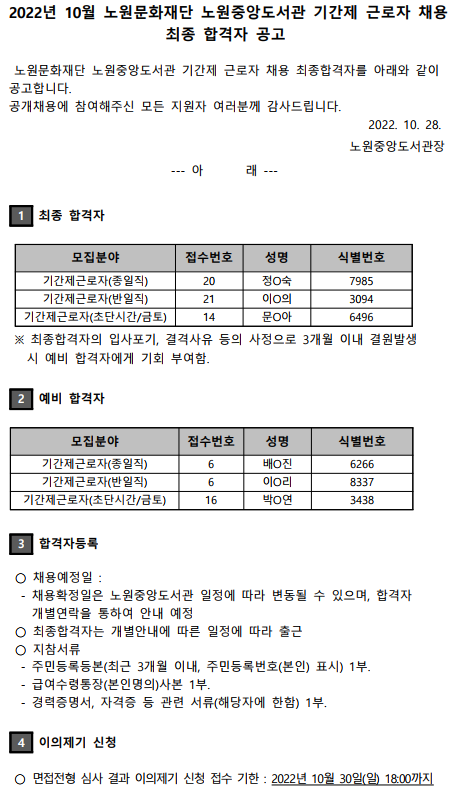 2022년 10월 노원문화재단 노원중앙도서관 기간제 근로자 채용 최종 합격자 공고

노원문화재단 노원중앙도서관 기간제 근로자 채용 최종합격자를 아래와 같이 공고합니다.
공개채용에 참여해주신 모든 지원자 여러분께 감사드립니다.

2022. 10. 28.

노원중앙도서관장

--- 아 래 ---

1 최종 합격자

| 모집분야 | 접수번호 | 성명 | 식별번호 |
|---|---|---|---|
| 기간제근로자(종일직) | 20 | 정O숙 | 7985 |
| 기간제근로자(반일직) | 21 | 이O의 | 3094 |
| 기간제근로자(초단시간/금토) | 14 | 문O아 | 6496 |

※ 최종합격자의 입사포기, 결격사유 등의 사정으로 3개월 이내 결원발생 시 예비 합격자에게 기회 부여함.

2 예비 합격자

| 모집분야 | 접수번호 | 성명 | 식별번호 |
|---|---|---|---|
| 기간제근로자(종일직) | 6 | 배O진 | 6266 |
| 기간제근로자(반일직) | 6 | 이O리 | 8337 |
| 기간제근로자(초단시간/금토) | 16 | 박O연 | 3438 |

3 합격자등록

○ 채용예정일 :
- 채용확정일은 노원중앙도서관 일정에 따라 변동될 수 있으며, 합격자 개별연락을 통하여 안내 예정
○ 최종합격자는 개별안내에 따른 일정에 따라 출근
○ 지참서류
- 주민등록등본(최근 3개월 이내, 주민등록번호(본인) 표시) 1부.
- 급여수령통장(본인명의)사본 1부.
- 경력증명서, 자격증 등 관련 서류(해당자에 한함) 1부.

4 이의제기 신청

○ 면접전형 심사 결과 이의제기 신청 접수 기한 : 2022년 10월 30일(일) 18:00까지